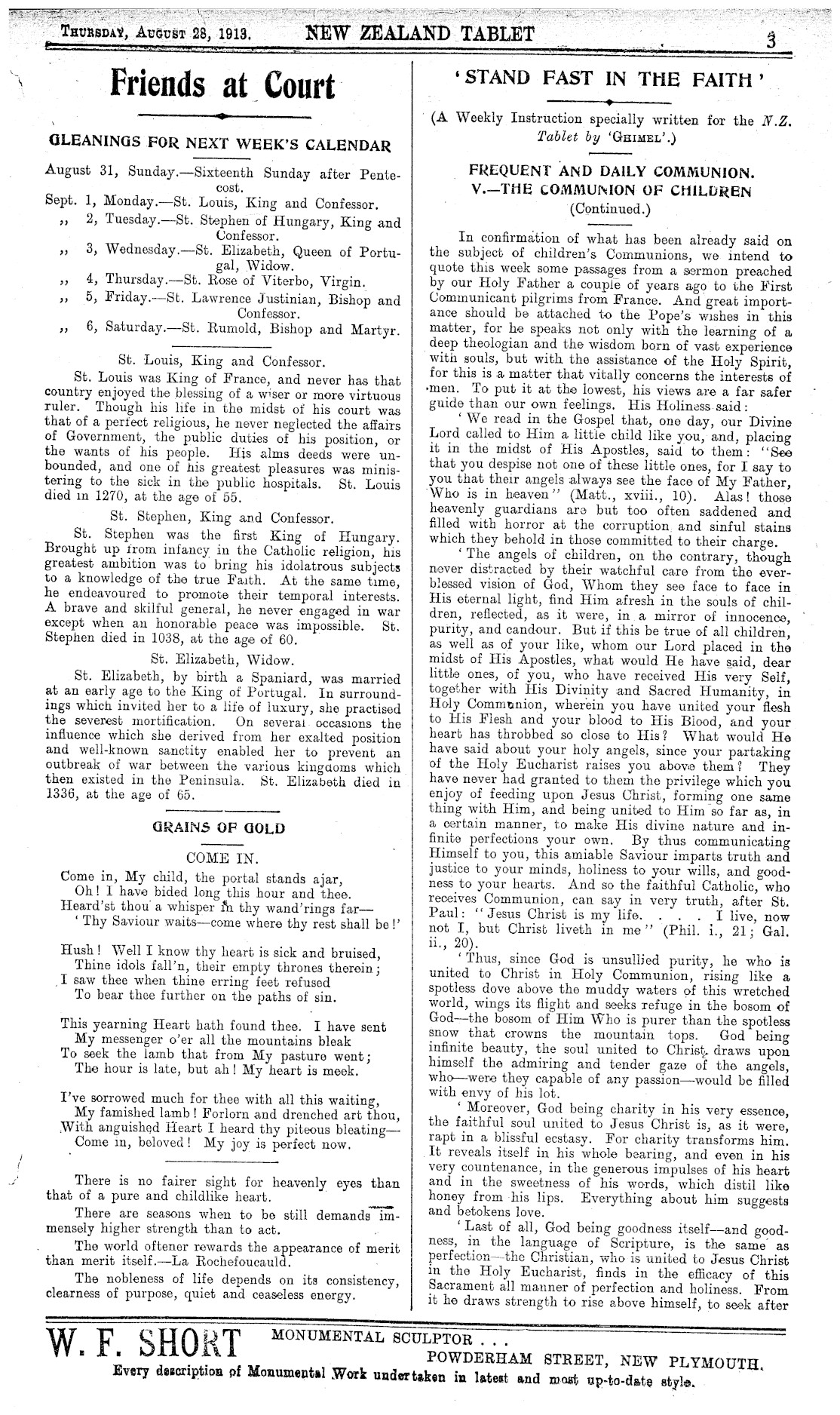 THURSDAY, AUGUST 28, 1913. NEW ZEALAND TABLET 3

Friends at Court

GLEANINGS FOR NEXT WEEK'S CALENDAR

August 31, Sunday.—Sixteenth Sunday after Pentecost.
Sept. 1, Monday.—St. Louis, King and Confessor.
,, 2, Tuesday.—St. Stephen of Hungary, King and Confessor.
,, 3, Wednesday.—St. Elizabeth, Queen of Portugal, Widow.
,, 4, Thursday.—St. Rose of Viterbo, Virgin.
,, 5, Friday.—St. Lawrence Justinian, Bishop and Confessor.
,, 6, Saturday.—St. Rumold, Bishop and Martyr.

St. Louis, King and Confessor.

St. Louis was King of France, and never has that country enjoyed the blessing of a wiser or more virtuous ruler. Though his life in the midst of his court was that of a perfect religious, he never neglected the affairs of Government, the public duties of his position, or the wants of his people. His alms deeds were unbounded, and one of his greatest pleasures was ministering to the sick in the public hospitals. St. Louis died in 1270, at the age of 55.

St. Stephen, King and Confessor.

St. Stephen was the first King of Hungary. Brought up from infancy in the Catholic religion, his greatest ambition was to bring his idolatrous subjects to a knowledge of the true Faith. At the same time, he endeavoured to promote their temporal interests. A brave and skilful general, he never engaged in war except when an honorable peace was impossible. St. Stephen died in 1038, at the age of 60.

St. Elizabeth, Widow.

St. Elizabeth, by birth a Spaniard, was married at an early age to the King of Portugal. In surroundings which invited her to a life of luxury, she practised the severest mortification. On several occasions the influence which she derived from her exalted position and well-known sanctity enabled her to prevent an outbreak of war between the various kingdoms which then existed in the Peninsula. St. Elizabeth died in 1336, at the age of 65.

GRAINS OF GOLD

COME IN.

Come in, My child, the portal stands ajar,
Oh! I have bided long this hour and thee.
Heard'st thou a whisper in thy wand'rings far—
'Thy Saviour waits—come where thy rest shall be!'

Hush! Well I know thy heart is sick and bruised,
Thine idols fall'n, their empty thrones therein;
I saw thee when thine erring feet refused
To bear thee further on the paths of sin.

This yearning Heart hath found thee. I have sent
My messenger o'er all the mountains bleak
To seek the lamb that from My pasture went;
The hour is late, but ah! My heart is meek.

I've sorrowed much for thee with all this waiting,
My famished lamb! Forlorn and drenched art thou,
With anguished Heart I heard thy piteous bleating—
Come in, beloved! My joy is perfect now.

There is no fairer sight for heavenly eyes than that of a pure and childlike heart.

There are seasons when to be still demands immensely higher strength than to act.

The world oftener rewards the appearance of merit than merit itself.—La Rochefoucauld.

The nobleness of life depends on its consistency, clearness of purpose, quiet and ceaseless energy.

'STAND FAST IN THE FAITH'

(A Weekly Instruction specially written for the N.Z. Tablet by 'GHIMEL'.)

FREQUENT AND DAILY COMMUNION.
V.—THE COMMUNION OF CHILDREN
(Continued.)

In confirmation of what has been already said on the subject of children's Communions, we intend to quote this week some passages from a sermon preached by our Holy Father a couple of years ago to the First Communicant pilgrims from France. And great importance should be attached to the Pope's wishes in this matter, for he speaks not only with the learning of a deep theologian and the wisdom born of vast experience with souls, but with the assistance of the Holy Spirit, for this is a matter that vitally concerns the interests of men. To put it at the lowest, his views are a far safer guide than our own feelings. His Holiness said:

'We read in the Gospel that, one day, our Divine Lord called to Him a little child like you, and, placing it in the midst of His Apostles, said to them: "See that you despise not one of these little ones, for I say to you that their angels always see the face of My Father, Who is in heaven" (Matt., xviii., 10). Alas! those heavenly guardians are but too often saddened and filled with horror at the corruption and sinful stains which they behold in those committed to their charge.

'The angels of children, on the contrary, though never distracted by their watchful care from the ever-blessed vision of God, Whom they see face to face in His eternal light, find Him afresh in the souls of children, reflected, as it were, in a mirror of innocence, purity, and candour. But if this be true of all children, as well as of your like, whom our Lord placed in the midst of His Apostles, what would He have said, dear little ones, of you, who have received His very Self, together with His Divinity and Sacred Humanity, in Holy Communion, wherein you have united your flesh to His Flesh and your blood to His Blood, and your heart has throbbed so close to His? What would He have said about your holy angels, since your partaking of the Holy Eucharist raises you above them? They have never had granted to them the privilege which you enjoy of feeding upon Jesus Christ, forming one same thing with Him, and being united to Him so far as, in a certain manner, to make His divine nature and infinite perfections your own. By thus communicating Himself to you, this amiable Saviour imparts truth and justice to your minds, holiness to your wills, and goodness to your hearts. And so the faithful Catholic, who receives Communion, can say in very truth, after St. Paul: "Jesus Christ is my life. . . . I live, now not I, but Christ liveth in me" (Phil. i., 21; Gal. ii., 20).

'Thus, since God is unsullied purity, he who is united to Christ in Holy Communion, rising like a spotless dove above the muddy waters of this wretched world, wings its flight and seeks refuge in the bosom of God—the bosom of Him Who is purer than the spotless snow that crowns the mountain tops. God being infinite beauty, the soul united to Christ draws upon himself the admiring and tender gaze of the angels, who—were they capable of any passion—would be filled with envy of his lot.

'Moreover, God being charity in his very essence, the faithful soul united to Jesus Christ is, as it were, rapt in a blissful ecstasy. For charity transforms him. It reveals itself in his whole bearing, and even in his very countenance, in the generous impulses of his heart and in the sweetness of his words, which distil like honey from his lips. Everything about him suggests and betokens love.

'Last of all, God being goodness itself—and goodness, in the language of Scripture, is the same as perfection—the Christian, who is united to Jesus Christ in the Holy Eucharist, finds in the efficacy of this Sacrament all manner of perfection and holiness. From it he draws strength to rise above himself, to seek after

W. F. SHORT MONUMENTAL SCULPTOR . . .
POWDERHAM STREET, NEW PLYMOUTH.
Every description of Monumental Work undertaken in latest and most up-to-date style.